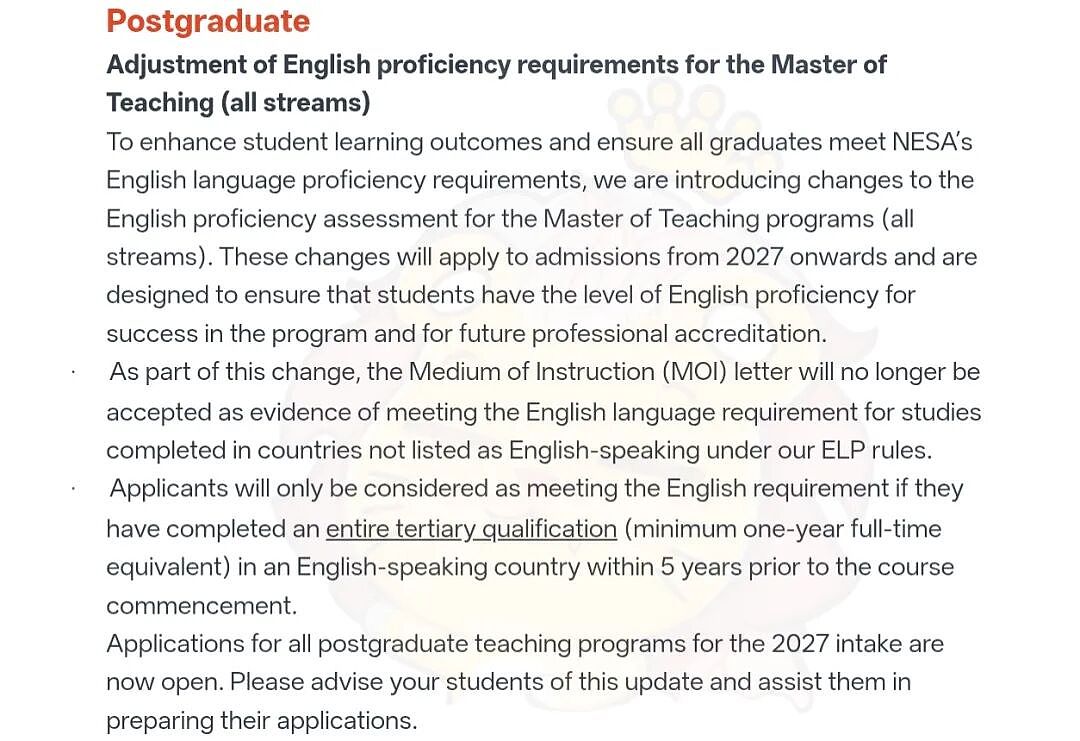 Postgraduate

Adjustment of English proficiency requirements for the Master of Teaching (all streams)

To enhance student learning outcomes and ensure all graduates meet NESA's English language proficiency requirements, we are introducing changes to the English proficiency assessment for the Master of Teaching programs (all streams). These changes will apply to admissions from 2027 onwards and are designed to ensure that students have the level of English proficiency for success in the program and for future professional accreditation.

· As part of this change, the Medium of Instruction (MOI) letter will no longer be accepted as evidence of meeting the English language requirement for studies completed in countries not listed as English-speaking under our ELP rules.

· Applicants will only be considered as meeting the English requirement if they have completed an entire tertiary qualification (minimum one-year full-time equivalent) in an English-speaking country within 5 years prior to the course commencement.

Applications for all postgraduate teaching programs for the 2027 intake are now open. Please advise your students of this update and assist them in preparing their applications.